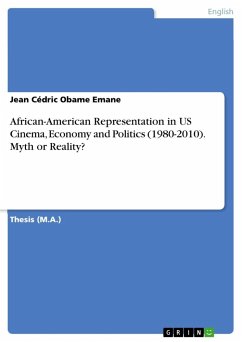 English

Jean Cédric Obame Emane

African-American Representation in US Cinema, Economy and Politics (1980-2010). Myth or Reality?

Thesis (M.A.)

GRIN